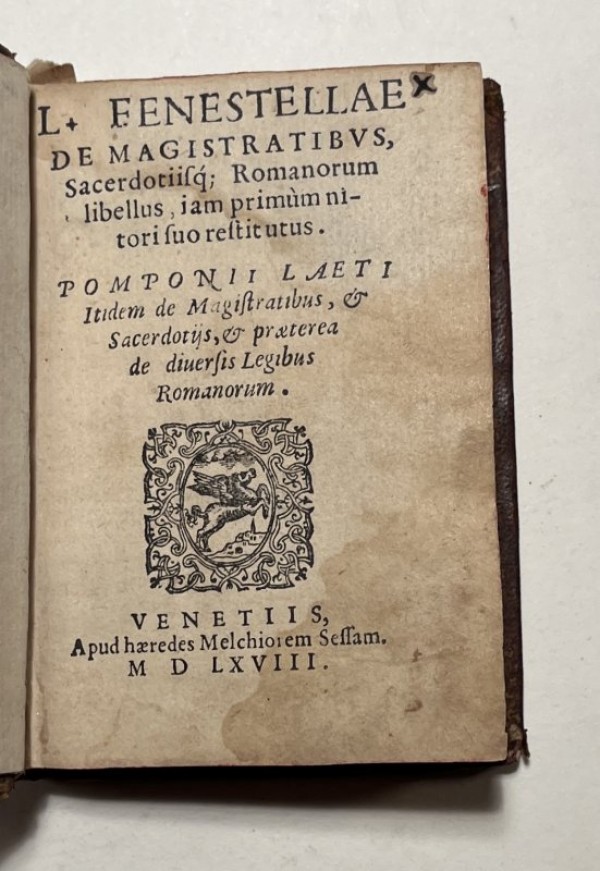 L. FENESTELLAE
DE MAGISTRATIBVS,
Sacerdotiisq; Romanorum
libellus, iam primùm nitori suo restitutus.

POMPONII LAETI
Itidem de Magistratibus, &
Sacerdotijs, & præterea
de diuersis Legibus
Romanorum.

VENETIIS,
Apud hæredes Melchiorem Sessam.
M D LXVIII.